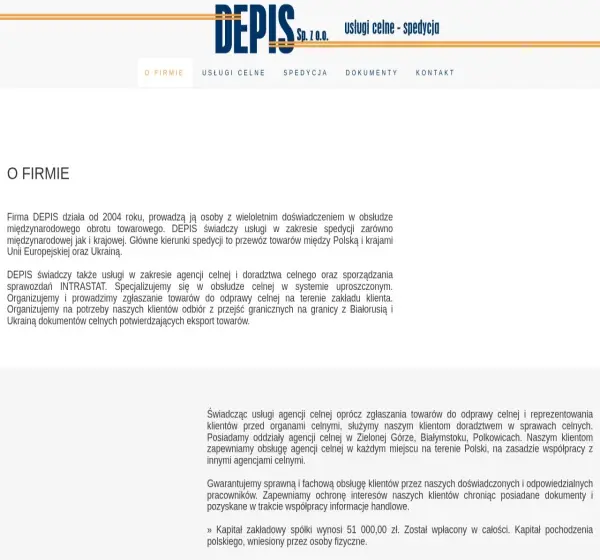 DEPIS Sp. z o.o. usługi celne - spedycja

O FIRMIE USŁUGI CELNE SPEDYCJA DOKUMENTY KONTAKT

O FIRMIE

Firma DEPIS działa od 2004 roku, prowadzą ją osoby z wieloletnim doświadczeniem w obsłudze międzynarodowego obrotu towarowego. DEPIS świadczy usługi w zakresie spedycji zarówno międzynarodowej jak i krajowej. Główne kierunki spedycji to przewóz towarów między Polską i krajami Unii Europejskiej oraz Ukrainą.

DEPIS świadczy także usługi w zakresie agencji celnej i doradztwa celnego oraz sporządzania sprawozdań INTRASTAT. Specjalizujemy się w obsłudze celnej w systemie uproszczonym. Organizujemy i prowadzimy zgłaszanie towarów do odprawy celnej na terenie zakładu klienta. Organizujemy na potrzeby naszych klientów odbiór z przejść granicznych na granicy z Białorusią i Ukrainą dokumentów celnych potwierdzających eksport towarów.

Świadcząc usługi agencji celnej oprócz zgłaszania towarów do odprawy celnej i reprezentowania klientów przed organami celnymi, służymy naszym klientom doradztwem w sprawach celnych. Posiadamy oddziały agencji celnej w Zielonej Górze, Białymstoku, Polkowicach. Naszym klientom zapewniamy obsługę agencji celnej w każdym miejscu na terenie Polski, na zasadzie współpracy z innymi agencjami celnymi.

Gwarantujemy sprawną i fachową obsługę klientów przez naszych doświadczonych i odpowiedzialnych pracowników. Zapewniamy ochronę interesów naszych klientów chroniąc posiadane dokumenty i pozyskane w trakcie współpracy informacje handlowe.

» Kapitał zakładowy spółki wynosi 51 000,00 zł. Został wpłacony w całości. Kapitał pochodzenia polskiego, wniesiony przez osoby fizyczne.